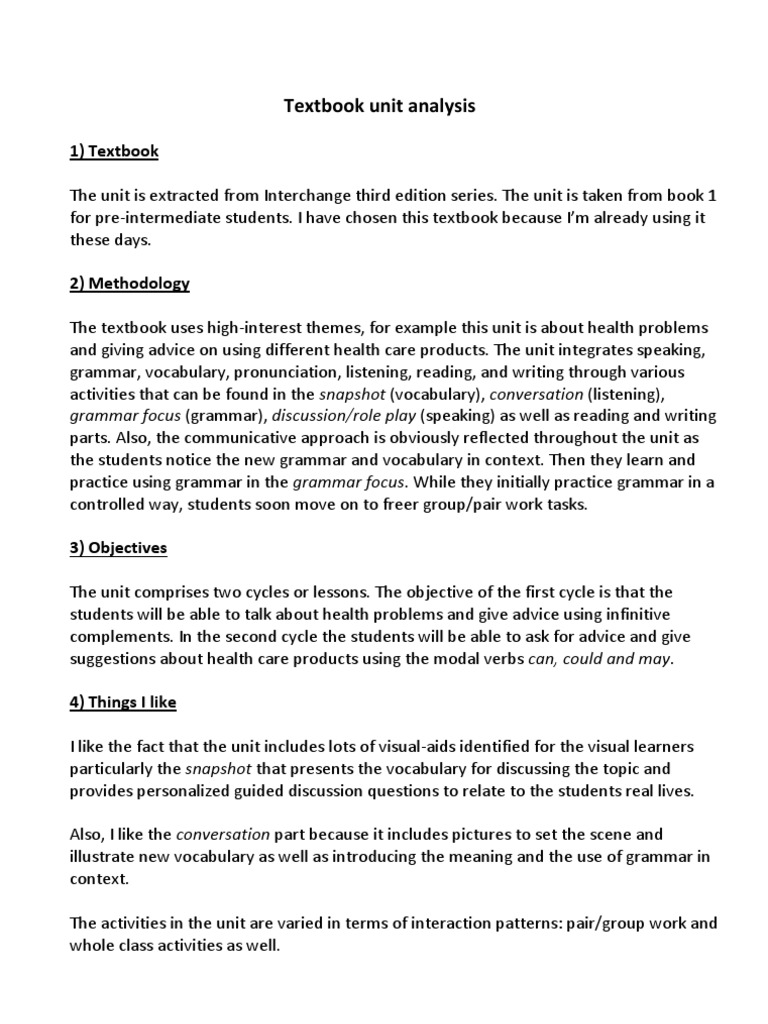 Textbook unit analysis

1) Textbook

The unit is extracted from Interchange third edition series. The unit is taken from book 1 for pre-intermediate students. I have chosen this textbook because I'm already using it these days.

2) Methodology

The textbook uses high-interest themes, for example this unit is about health problems and giving advice on using different health care products. The unit integrates speaking, grammar, vocabulary, pronunciation, listening, reading, and writing through various activities that can be found in the snapshot (vocabulary), conversation (listening), grammar focus (grammar), discussion/role play (speaking) as well as reading and writing parts. Also, the communicative approach is obviously reflected throughout the unit as the students notice the new grammar and vocabulary in context. Then they learn and practice using grammar in the grammar focus. While they initially practice grammar in a controlled way, students soon move on to freer group/pair work tasks.

3) Objectives

The unit comprises two cycles or lessons. The objective of the first cycle is that the students will be able to talk about health problems and give advice using infinitive complements. In the second cycle the students will be able to ask for advice and give suggestions about health care products using the modal verbs can, could and may.

4) Things I like

I like the fact that the unit includes lots of visual-aids identified for the visual learners particularly the snapshot that presents the vocabulary for discussing the topic and provides personalized guided discussion questions to relate to the students real lives.

Also, I like the conversation part because it includes pictures to set the scene and illustrate new vocabulary as well as introducing the meaning and the use of grammar in context.

The activities in the unit are varied in terms of interaction patterns: pair/group work and whole class activities as well.